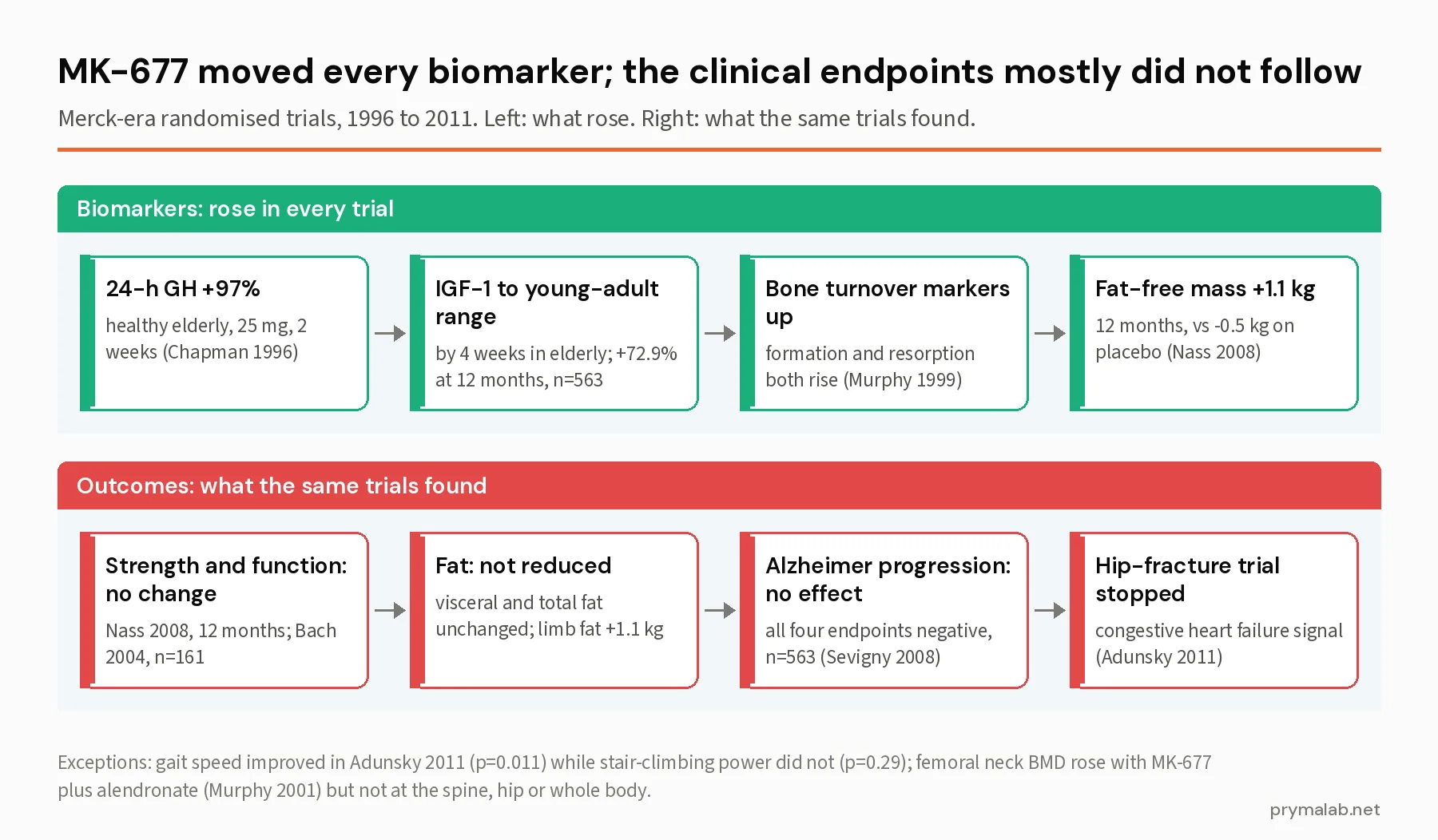 MK-677 moved every biomarker; the clinical endpoints mostly did not follow

Merck-era randomised trials, 1996 to 2011. Left: what rose. Right: what the same trials found.

Biomarkers: rose in every trial

24-h GH +97%
healthy elderly, 25 mg, 2 weeks (Chapman 1996)

IGF-1 to young-adult range
by 4 weeks in elderly; +72.9% at 12 months, n=563

Bone turnover markers up
formation and resorption both rise (Murphy 1999)

Fat-free mass +1.1 kg
12 months, vs -0.5 kg on placebo (Nass 2008)

Outcomes: what the same trials found

Strength and function: no change
Nass 2008, 12 months; Bach 2004, n=161

Fat: not reduced
visceral and total fat unchanged; limb fat +1.1 kg

Alzheimer progression: no effect
all four endpoints negative, n=563 (Sevigny 2008)

Hip-fracture trial stopped
congestive heart failure signal (Adunsky 2011)

Exceptions: gait speed improved in Adunsky 2011 (p=0.011) while stair-climbing power did not (p=0.29); femoral neck BMD rose with MK-677 plus alendronate (Murphy 2001) but not at the spine, hip or whole body.

prymalab.net